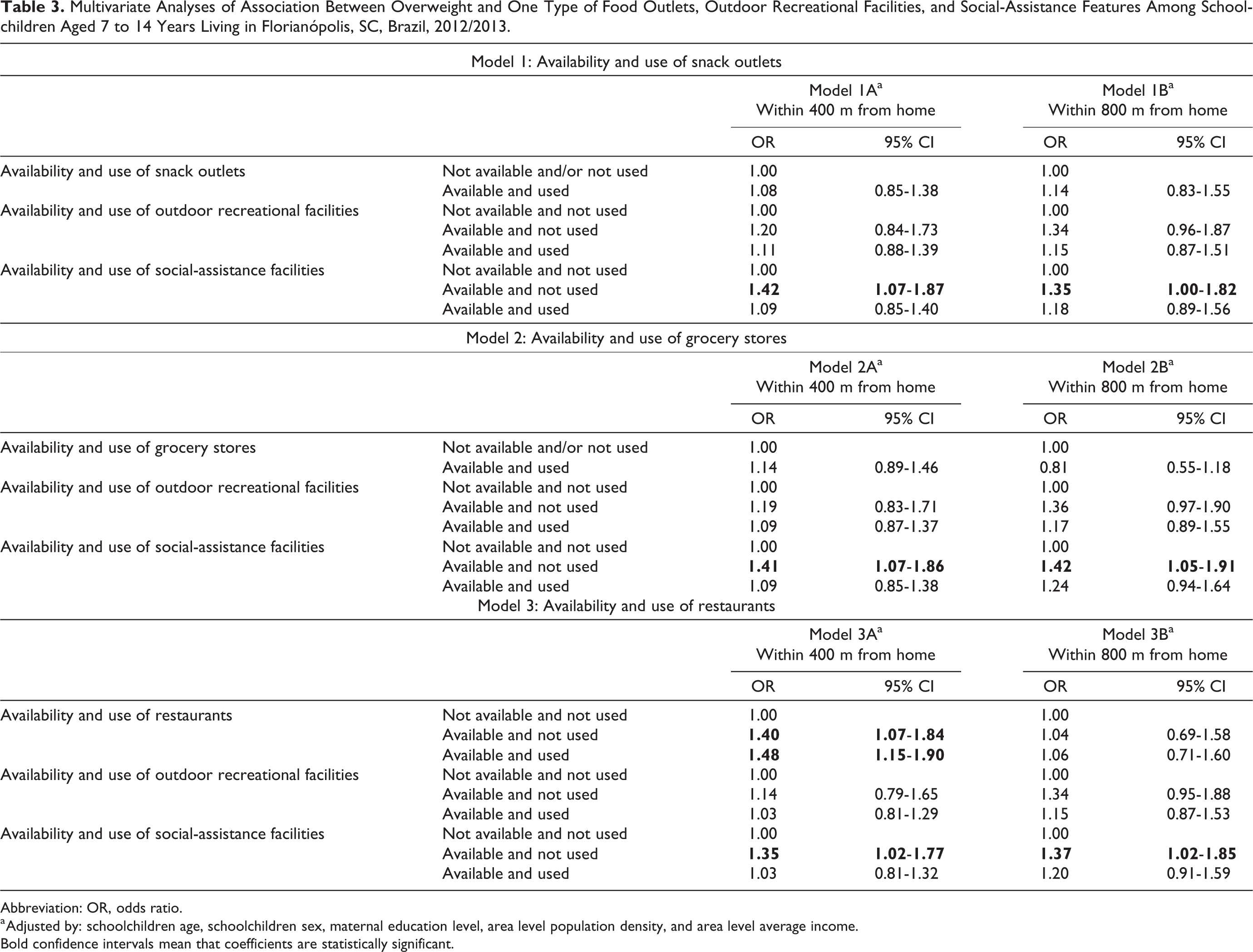 Table 3. Multivariate Analyses of Association Between Overweight and One Type of Food Outlets, Outdoor Recreational Facilities, and Social-Assistance Features Among Schoolchildren Aged 7 to 14 Years Living in Florianópolis, SC, Brazil, 2012/2013.

| Model 1: Availability and use of snack outlets | | | | | |
|---|---|---|---|---|---|
| | | Model 1A$^{a}$ Within 400 m from home | | Model 1B$^{a}$ Within 800 m from home | |
| | | OR | 95% CI | OR | 95% CI |
| Availability and use of snack outlets | Not available and/or not used | 1.00 | | 1.00 | |
| | Available and used | 1.08 | 0.85-1.38 | 1.14 | 0.83-1.55 |
| Availability and use of outdoor recreational facilities | Not available and not used | 1.00 | | 1.00 | |
| | Available and not used | 1.20 | 0.84-1.73 | 1.34 | 0.96-1.87 |
| | Available and used | 1.11 | 0.88-1.39 | 1.15 | 0.87-1.51 |
| Availability and use of social-assistance facilities | Not available and not used | 1.00 | | 1.00 | |
| | Available and not used | 1.42 | 1.07-1.87 | 1.35 | 1.00-1.82 |
| | Available and used | 1.09 | 0.85-1.40 | 1.18 | 0.89-1.56 |
| Model 2: Availability and use of grocery stores | | | | | |
| | | Model 2A$^{a}$ Within 400 m from home | | Model 2B$^{a}$ Within 800 m from home | |
| | | OR | 95% CI | OR | 95% CI |
| Availability and use of grocery stores | Not available and/or not used | 1.00 | | 1.00 | |
| | Available and used | 1.14 | 0.89-1.46 | 0.81 | 0.55-1.18 |
| Availability and use of outdoor recreational facilities | Not available and not used | 1.00 | | 1.00 | |
| | Available and not used | 1.19 | 0.83-1.71 | 1.36 | 0.97-1.90 |
| | Available and used | 1.09 | 0.87-1.37 | 1.17 | 0.89-1.55 |
| Availability and use of social-assistance facilities | Not available and not used | 1.00 | | 1.00 | |
| | Available and not used | 1.41 | 1.07-1.86 | 1.42 | 1.05-1.91 |
| | Available and used | 1.09 | 0.85-1.38 | 1.24 | 0.94-1.64 |
| Model 3: Availability and use of restaurants | | | | | |
| | | Model 3A$^{a}$ Within 400 m from home | | Model 3B$^{a}$ Within 800 m from home | |
| | | OR | 95% CI | OR | 95% CI |
| Availability and use of restaurants | Not available and not used | 1.00 | | 1.00 | |
| | Available and not used | 1.40 | 1.07-1.84 | 1.04 | 0.69-1.58 |
| | Available and used | 1.48 | 1.15-1.90 | 1.06 | 0.71-1.60 |
| Availability and use of outdoor recreational facilities | Not available and not used | 1.00 | | 1.00 | |
| | Available and not used | 1.14 | 0.79-1.65 | 1.34 | 0.95-1.88 |
| | Available and used | 1.03 | 0.81-1.29 | 1.15 | 0.87-1.53 |
| Availability and use of social-assistance facilities | Not available and not used | 1.00 | | 1.00 | |
| | Available and not used | 1.35 | 1.02-1.77 | 1.37 | 1.02-1.85 |
| | Available and used | 1.03 | 0.81-1.32 | 1.20 | 0.91-1.59 |

Abbreviation: OR, odds ratio.
$^{a}$Adjusted by: schoolchildren age, schoolchildren sex, maternal education level, area level population density, and area level average income.
Bold confidence intervals mean that coefficients are statistically significant.